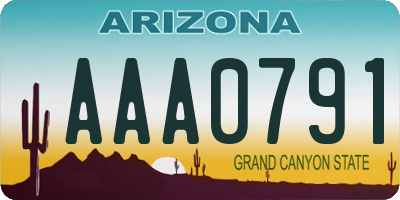 ARIZONA

AAA0791

GRAND CANYON STATE